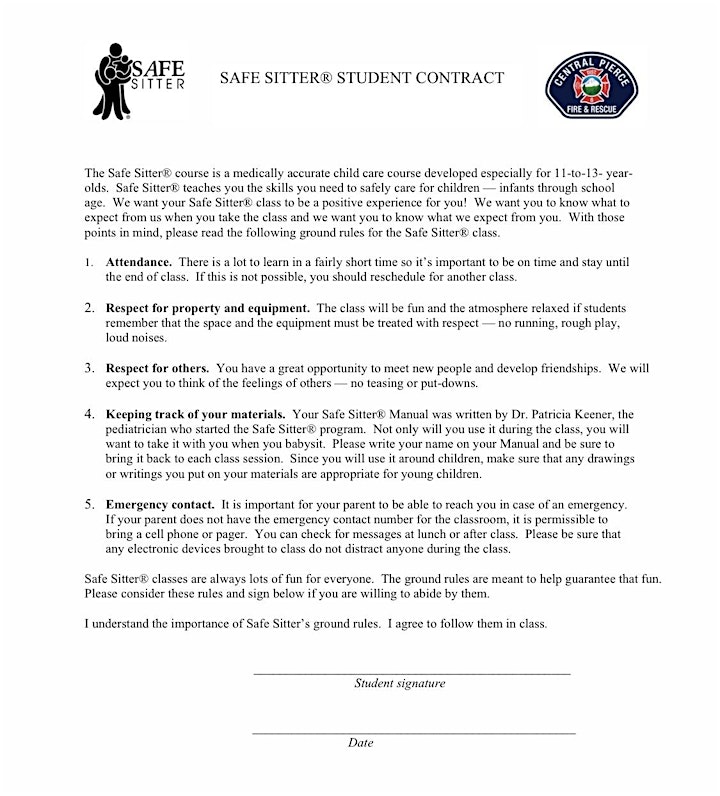 SAFE SITTER

SAFE SITTER® STUDENT CONTRACT

CENTRAL PIERCE FIRE & RESCUE

The Safe Sitter® course is a medically accurate child care course developed especially for 11-to-13- year-olds. Safe Sitter® teaches you the skills you need to safely care for children — infants through school age. We want your Safe Sitter® class to be a positive experience for you! We want you to know what to expect from us when you take the class and we want you to know what we expect from you. With those points in mind, please read the following ground rules for the Safe Sitter® class.

1. **Attendance.** There is a lot to learn in a fairly short time so it's important to be on time and stay until the end of class. If this is not possible, you should reschedule for another class.

2. **Respect for property and equipment.** The class will be fun and the atmosphere relaxed if students remember that the space and the equipment must be treated with respect — no running, rough play, loud noises.

3. **Respect for others.** You have a great opportunity to meet new people and develop friendships. We will expect you to think of the feelings of others — no teasing or put-downs.

4. **Keeping track of your materials.** Your Safe Sitter® Manual was written by Dr. Patricia Keener, the pediatrician who started the Safe Sitter® program. Not only will you use it during the class, you will want to take it with you when you babysit. Please write your name on your Manual and be sure to bring it back to each class session. Since you will use it around children, make sure that any drawings or writings you put on your materials are appropriate for young children.

5. **Emergency contact.** It is important for your parent to be able to reach you in case of an emergency. If your parent does not have the emergency contact number for the classroom, it is permissible to bring a cell phone or pager. You can check for messages at lunch or after class. Please be sure that any electronic devices brought to class do not distract anyone during the class.

Safe Sitter® classes are always lots of fun for everyone. The ground rules are meant to help guarantee that fun. Please consider these rules and sign below if you are willing to abide by them.

I understand the importance of Safe Sitter's ground rules. I agree to follow them in class.

Student signature

Date